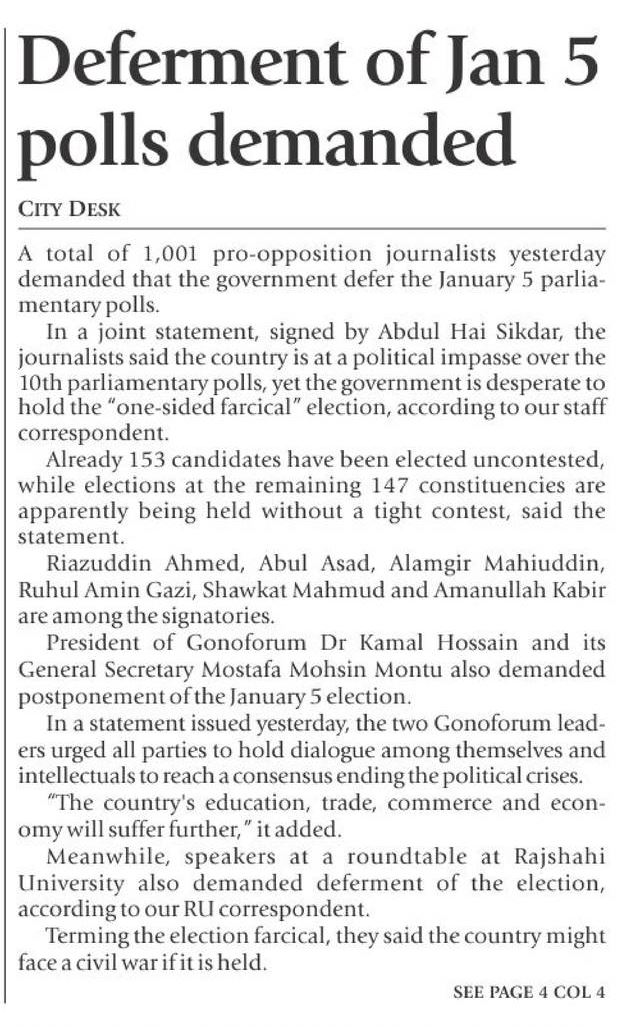 Deferment of Jan 5 polls demanded

CITY DESK

A total of 1,001 pro-opposition journalists yesterday demanded that the government defer the January 5 parliamentary polls.

In a joint statement, signed by Abdul Hai Sikdar, the journalists said the country is at a political impasse over the 10th parliamentary polls, yet the government is desperate to hold the "one-sided farcical" election, according to our staff correspondent.

Already 153 candidates have been elected uncontested, while elections at the remaining 147 constituencies are apparently being held without a tight contest, said the statement.

Riazuddin Ahmed, Abul Asad, Alamgir Mahiuddin, Ruhul Amin Gazi, Shawkat Mahmud and Amanullah Kabir are among the signatories.

President of Gonoforum Dr Kamal Hossain and its General Secretary Mostafa Mohsin Montu also demanded postponement of the January 5 election.

In a statement issued yesterday, the two Gonoforum leaders urged all parties to hold dialogue among themselves and intellectuals to reach a consensus ending the political crises.

"The country's education, trade, commerce and economy will suffer further," it added.

Meanwhile, speakers at a roundtable at Rajshahi University also demanded deferment of the election, according to our RU correspondent.

Terming the election farcical, they said the country might face a civil war if it is held.

SEE PAGE 4 COL 4